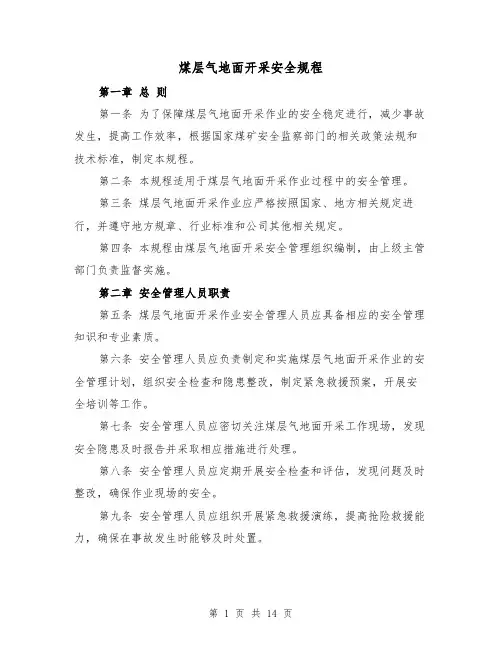 煤层气地面开采安全规程

第一章 总 则

第一条 为了保障煤层气地面开采作业的安全稳定进行，减少事故发生，提高工作效率，根据国家煤矿安全监察部门的相关政策法规和技术标准，制定本规程。

第二条 本规程适用于煤层气地面开采作业过程中的安全管理。

第三条 煤层气地面开采作业应严格按照国家、地方相关规定进行，并遵守地方规章、行业标准和公司其他相关规定。

第四条 本规程由煤层气地面开采安全管理组织编制，由上级主管部门负责监督实施。

第二章 安全管理人员职责

第五条 煤层气地面开采作业安全管理人员应具备相应的安全管理知识和专业素质。

第六条 安全管理人员应负责制定和实施煤层气地面开采作业的安全管理计划，组织安全检查和隐患整改，制定紧急救援预案，开展安全培训等工作。

第七条 安全管理人员应密切关注煤层气地面开采工作现场，发现安全隐患及时报告并采取相应措施进行处理。

第八条 安全管理人员应定期开展安全检查和评估，发现问题及时整改，确保作业现场的安全。

第九条 安全管理人员应组织开展紧急救援演练，提高抢险救援能力，确保在事故发生时能够及时处置。

第 1 页 共 14 页